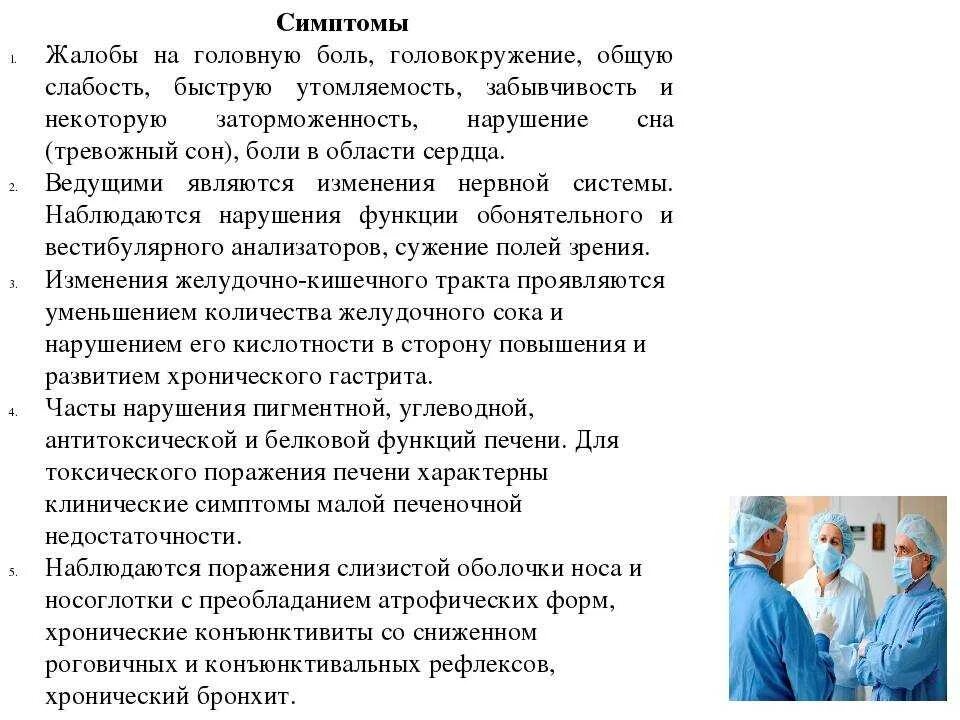 Симптомы

1. Жалобы на головную боль, головокружение, общую слабость, быструю утомляемость, забывчивость и некоторую заторможенность, нарушение сна (тревожный сон), боли в области сердца.
2. Ведущими являются изменения нервной системы. Наблюдаются нарушения функции обонятельного и вестибулярного анализаторов, сужение полей зрения.
3. Изменения желудочно-кишечного тракта проявляются уменьшением количества желудочного сока и нарушением его кислотности в сторону повышения и развитием хронического гастрита.
4. Часты нарушения пигментной, углеводной, антитоксической и белковой функций печени. Для токсического поражения печени характерны клинические симптомы малой печеночной недостаточности.
5. Наблюдаются поражения слизистой оболочки носа и носоглотки с преобладанием атрофических форм, хронические конъюнктивиты со сниженном роговичных и конъюнктивальных рефлексов, хронический бронхит.